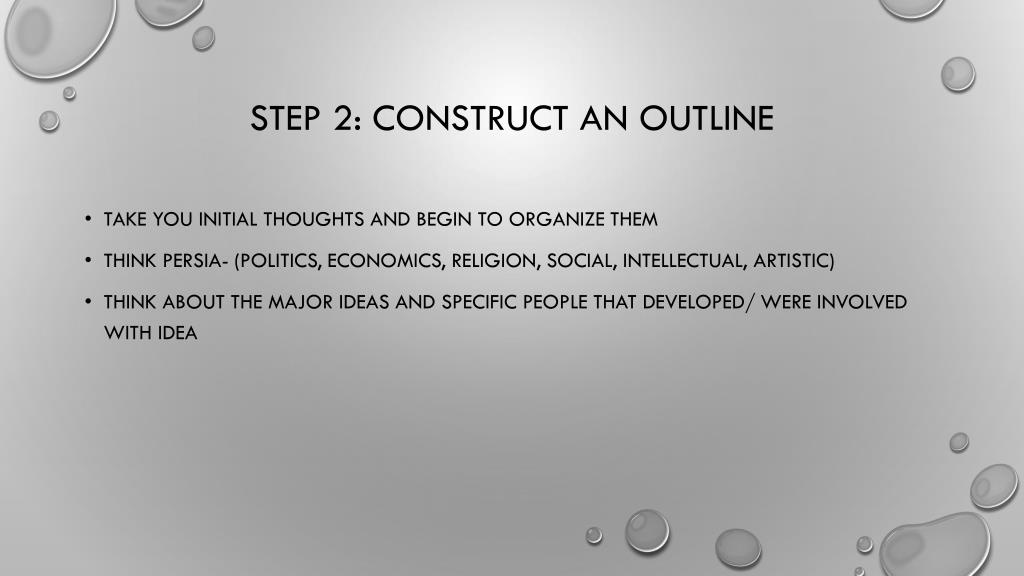 STEP 2: CONSTRUCT AN OUTLINE

• TAKE YOU INITIAL THOUGHTS AND BEGIN TO ORGANIZE THEM
• THINK PERSIA- (POLITICS, ECONOMICS, RELIGION, SOCIAL, INTELLECTUAL, ARTISTIC)
• THINK ABOUT THE MAJOR IDEAS AND SPECIFIC PEOPLE THAT DEVELOPED/ WERE INVOLVED WITH IDEA